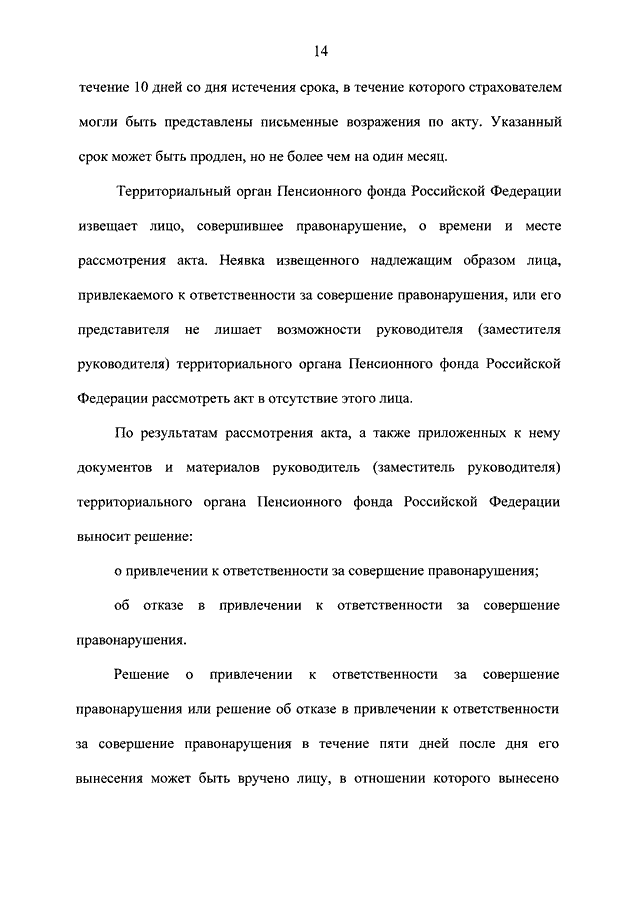 14

течение 10 дней со дня истечения срока, в течение которого страхователем могли быть представлены письменные возражения по акту. Указанный срок может быть продлен, но не более чем на один месяц.

Территориальный орган Пенсионного фонда Российской Федерации извещает лицо, совершившее правонарушение, о времени и месте рассмотрения акта. Неявка извещенного надлежащим образом лица, привлекаемого к ответственности за совершение правонарушения, или его представителя не лишает возможности руководителя (заместителя руководителя) территориального органа Пенсионного фонда Российской Федерации рассмотреть акт в отсутствие этого лица.

По результатам рассмотрения акта, а также приложенных к нему документов и материалов руководитель (заместитель руководителя) территориального органа Пенсионного фонда Российской Федерации выносит решение:

о привлечении к ответственности за совершение правонарушения;

об отказе в привлечении к ответственности за совершение правонарушения.

Решение о привлечении к ответственности за совершение правонарушения или решение об отказе в привлечении к ответственности за совершение правонарушения в течение пяти дней после дня его вынесения может быть вручено лицу, в отношении которого вынесено